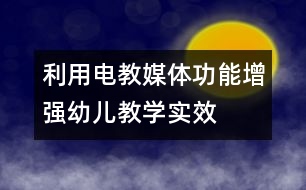 利用电教媒体功能增强幼儿教学实效